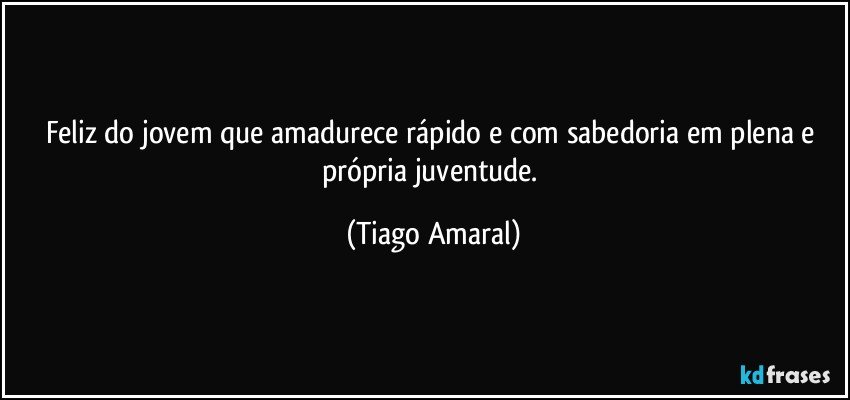 Feliz do jovem que amadurece rápido e com sabedoria em plena e própria juventude.

(Tiago Amaral)

kdfrases